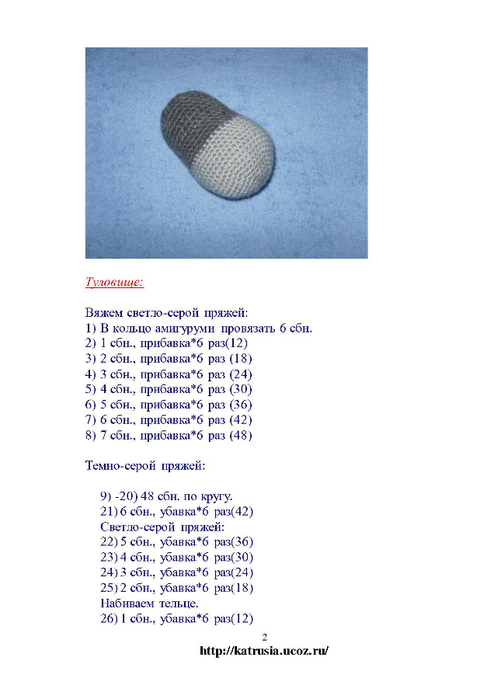 Туловище:

Вяжем светло-серой пряжей:
1) В кольцо амигуруми провязать 6 сбн.
2) 1 сбн., прибавка*6 раз(12)
3) 2 сбн., прибавка*6 раз (18)
4) 3 сбн., прибавка*6 раз (24)
5) 4 сбн., прибавка*6 раз (30)
6) 5 сбн., прибавка*6 раз (36)
7) 6 сбн., прибавка*6 раз (42)
8) 7 сбн., прибавка*6 раз (48)

Темно-серой пряжей:

9) -20) 48 сбн. по кругу.
21) 6 сбн., убавка*6 раз(42)
Светло-серой пряжей:
22) 5 сбн., убавка*6 раз(36)
23) 4 сбн., убавка*6 раз(30)
24) 3 сбн., убавка*6 раз(24)
25) 2 сбн., убавка*6 раз(18)
Набиваем тельце.
26) 1 сбн., убавка*6 раз(12)

2
http://katrusia.ucoz.ru/